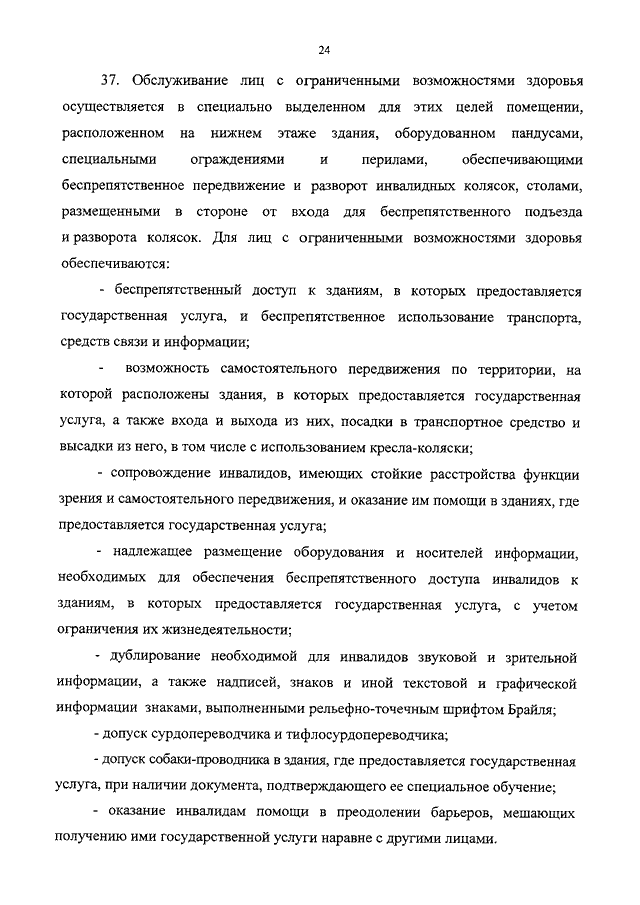 24

37. Обслуживание лиц с ограниченными возможностями здоровья осуществляется в специально выделенном для этих целей помещении, расположенном на нижнем этаже здания, оборудованном пандусами, специальными ограждениями и перилами, обеспечивающими беспрепятственное передвижение и разворот инвалидных колясок, столами, размещенными в стороне от входа для беспрепятственного подъезда и разворота колясок. Для лиц с ограниченными возможностями здоровья обеспечиваются:

- беспрепятственный доступ к зданиям, в которых предоставляется государственная услуга, и беспрепятственное использование транспорта, средств связи и информации;

- возможность самостоятельного передвижения по территории, на которой расположены здания, в которых предоставляется государственная услуга, а также входа и выхода из них, посадки в транспортное средство и высадки из него, в том числе с использованием кресла-коляски;

- сопровождение инвалидов, имеющих стойкие расстройства функции зрения и самостоятельного передвижения, и оказание им помощи в зданиях, где предоставляется государственная услуга;

- надлежащее размещение оборудования и носителей информации, необходимых для обеспечения беспрепятственного доступа инвалидов к зданиям, в которых предоставляется государственная услуга, с учетом ограничения их жизнедеятельности;

- дублирование необходимой для инвалидов звуковой и зрительной информации, а также надписей, знаков и иной текстовой и графической информации знаками, выполненными рельефно-точечным шрифтом Брайля;

- допуск сурдопереводчика и тифлосурдопереводчика;

- допуск собаки-проводника в здания, где предоставляется государственная услуга, при наличии документа, подтверждающего ее специальное обучение;

- оказание инвалидам помощи в преодолении барьеров, мешающих получению ими государственной услуги наравне с другими лицами.